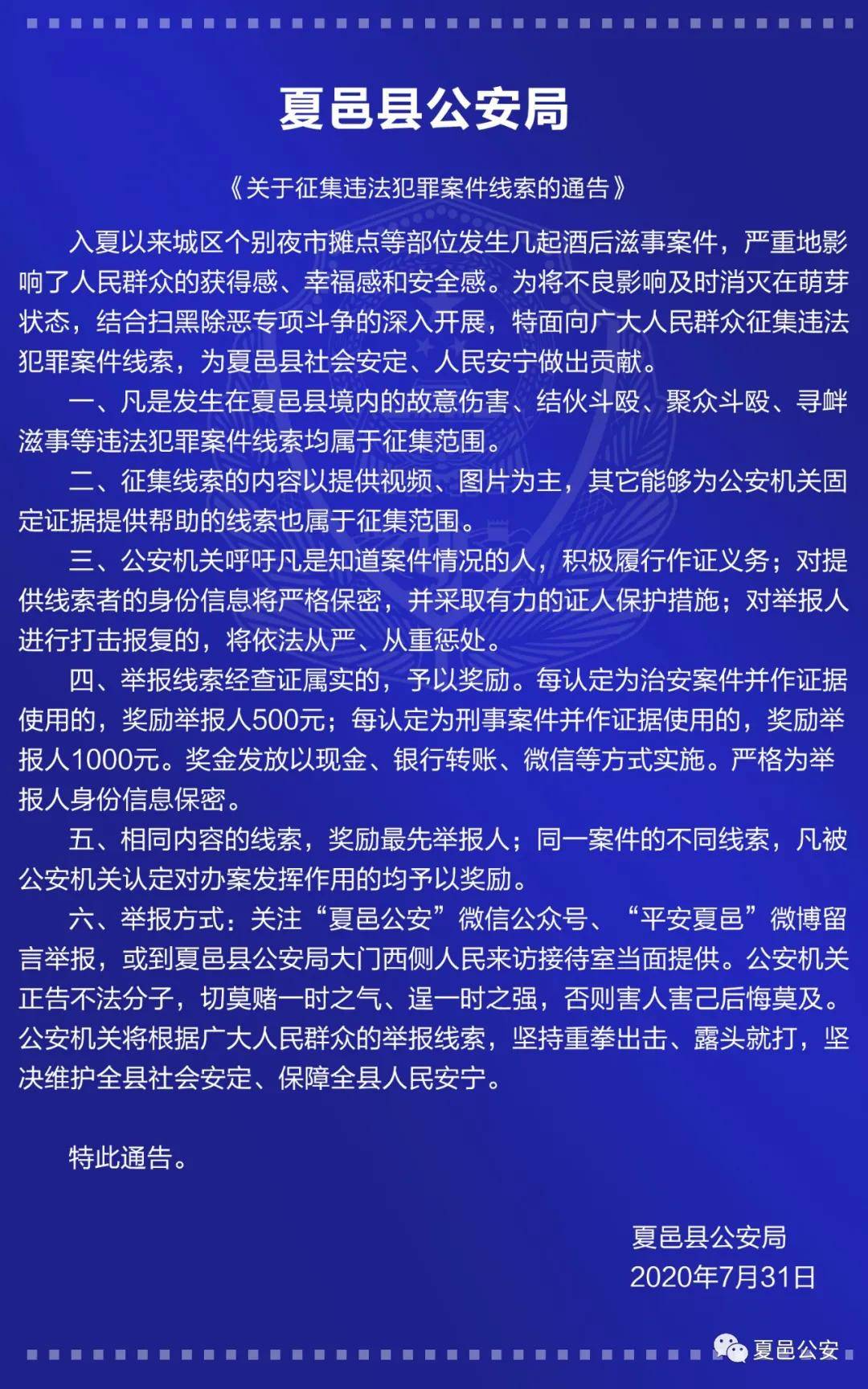 夏邑县公安局

《关于征集违法犯罪案件线索的通告》

入夏以来城区个别夜市摊点等部位发生几起酒后滋事案件，严重地影响了人民群众的获得感、幸福感和安全感。为将不良影响及时消灭在萌芽状态，结合扫黑除恶专项斗争的深入开展，特面向广大人民群众征集违法犯罪案件线索，为夏邑县社会安定、人民安宁做出贡献。

一、凡是发生在夏邑县境内的故意伤害、结伙斗殴、聚众斗殴、寻衅滋事等违法犯罪案件线索均属于征集范围。

二、征集线索的内容以提供视频、图片为主，其它能够为公安机关固定证据提供帮助的线索也属于征集范围。

三、公安机关呼吁凡是知道案件情况的人，积极履行作证义务；对提供线索者的身份信息将严格保密，并采取有力的证人保护措施；对举报人进行打击报复的，将依法从严、从重惩处。

四、举报线索经查证属实的，予以奖励。每认定为治安案件并作证据使用的，奖励举报人500元；每认定为刑事案件并作证据使用的，奖励举报人1000元。奖金发放以现金、银行转账、微信等方式实施。严格为举报人身份信息保密。

五、相同内容的线索，奖励最先举报人；同一案件的不同线索，凡被公安机关认定对办案发挥作用的均予以奖励。

六、举报方式：关注“夏邑公安”微信公众号、“平安夏邑”微博留言举报，或到夏邑县公安局大门西侧人民来访接待室当面提供。公安机关正告不法分子，切莫赌一时之气、逞一时之强，否则害人害己后悔莫及。公安机关将根据广大人民群众的举报线索，坚持重拳出击、露头就打，坚决维护全县社会安定、保障全县人民安宁。

特此通告。

夏邑县公安局
2020年7月31日

夏邑公安